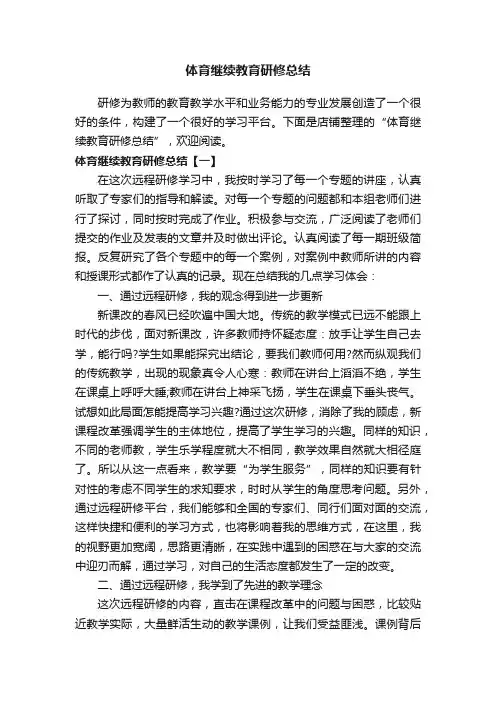 体育继续教育研修总结

研修为教师的教育教学水平和业务能力的专业发展创造了一个很好的条件，构建了一个很好的学习平台。下面是店铺整理的“体育继续教育研修总结”，欢迎阅读。

体育继续教育研修总结【一】

在这次远程研修学习中，我按时学习了每一个专题的讲座，认真听取了专家们的指导和解读。对每一个专题的问题都和本组老师们进行了探讨，同时按时完成了作业。积极参与交流，广泛阅读了老师们提交的作业及发表的文章并及时做出评论。认真阅读了每一期班级简报。反复研究了各个专题中的每一个案例，对案例中教师所讲的内容和授课形式都作了认真的记录。现在总结我的几点学习体会：

一、通过远程研修，我的观念得到进一步更新

新课改的春风已经吹遍中国大地。传统的教学模式已远不能跟上时代的步伐，面对新课改，许多教师持怀疑态度：放手让学生自己去学，能行吗?学生如果能探究出结论，要我们教师何用?然而纵观我们的传统教学，出现的现象真令人心寒：教师在讲台上滔滔不绝，学生在课桌上呼呼大睡;教师在讲台上神采飞扬，学生在课桌下垂头丧气。试想如此局面怎能提高学习兴趣?通过这次研修，消除了我的顾虑，新课程改革强调学生的主体地位，提高了学生学习的兴趣。同样的知识，不同的老师教，学生乐学程度就大不相同，教学效果自然就大相径庭了。所以从这一点看来，教学要“为学生服务”，同样的知识要有针对性的考虑不同学生的求知要求，时时从学生的角度思考问题。另外，通过远程研修平台，我们能够和全国的专家们、同行们面对面的交流，这样快捷和便利的学习方式，也将影响着我的思维方式，在这里，我的视野更加宽阔，思路更清晰，在实践中遇到的困惑在与大家的交流中迎刃而解，通过学习，对自己的生活态度都发生了一定的改变。

二、通过远程研修，我学到了先进的教学理念

这次远程研修的内容，直击在课程改革中的问题与困惑，比较贴近教学实际，大量鲜活生动的教学课例，让我们受益匪浅。课例背后